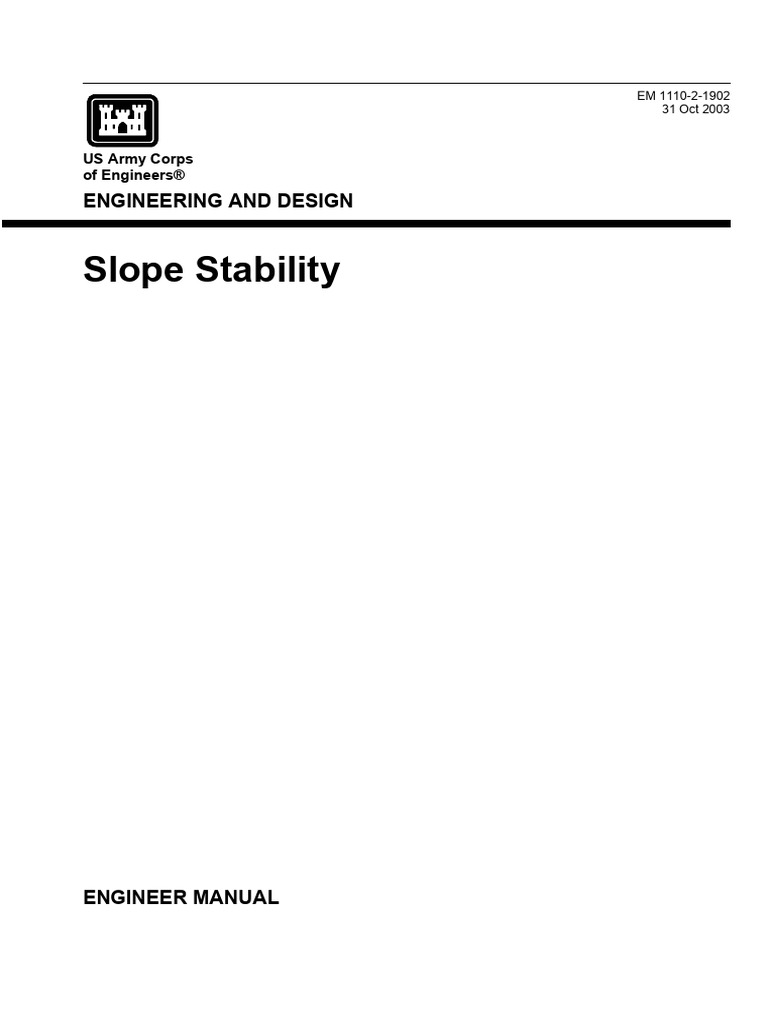 EM 1110-2-1902
31 Oct 2003

US Army Corps
of Engineers®

ENGINEERING AND DESIGN

Slope Stability

ENGINEER MANUAL